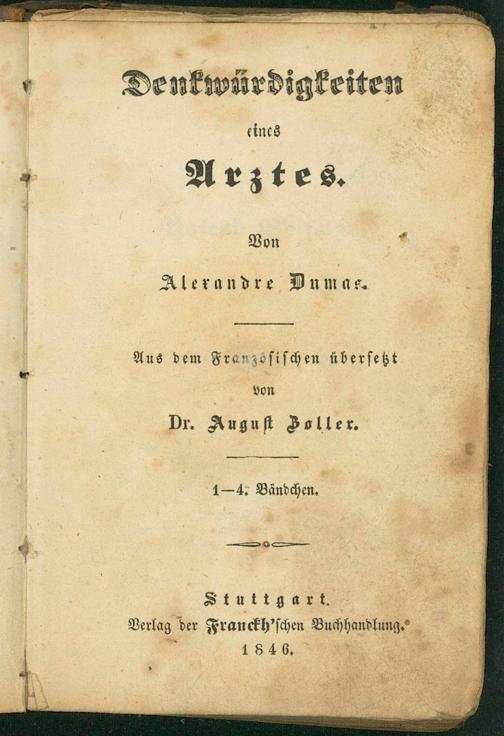 Denkwürdigkeiten

eines

Arztes.

Von

Alexandre Dumas.

Aus dem Französischen übersetzt

von

Dr. August Zoller.

1—4. Bändchen.

Stuttgart.

Verlag der Franckh'schen Buchhandlung.

1846.